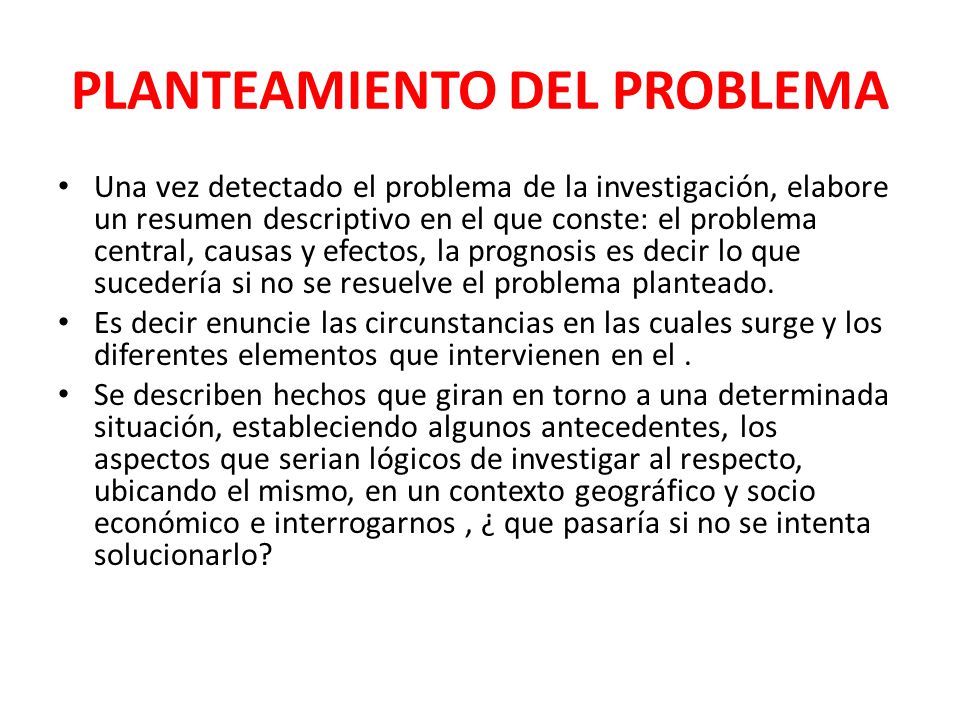 PLANTEAMIENTO DEL PROBLEMA

• Una vez detectado el problema de la investigación, elabore un resumen descriptivo en el que conste: el problema central, causas y efectos, la prognosis es decir lo que sucedería si no se resuelve el problema planteado.

• Es decir enuncie las circunstancias en las cuales surge y los diferentes elementos que intervienen en el .

• Se describen hechos que giran en torno a una determinada situación, estableciendo algunos antecedentes, los aspectos que serian lógicos de investigar al respecto, ubicando el mismo, en un contexto geográfico y socio económico e interrogarnos , ¿ que pasaría si no se intenta solucionarlo?